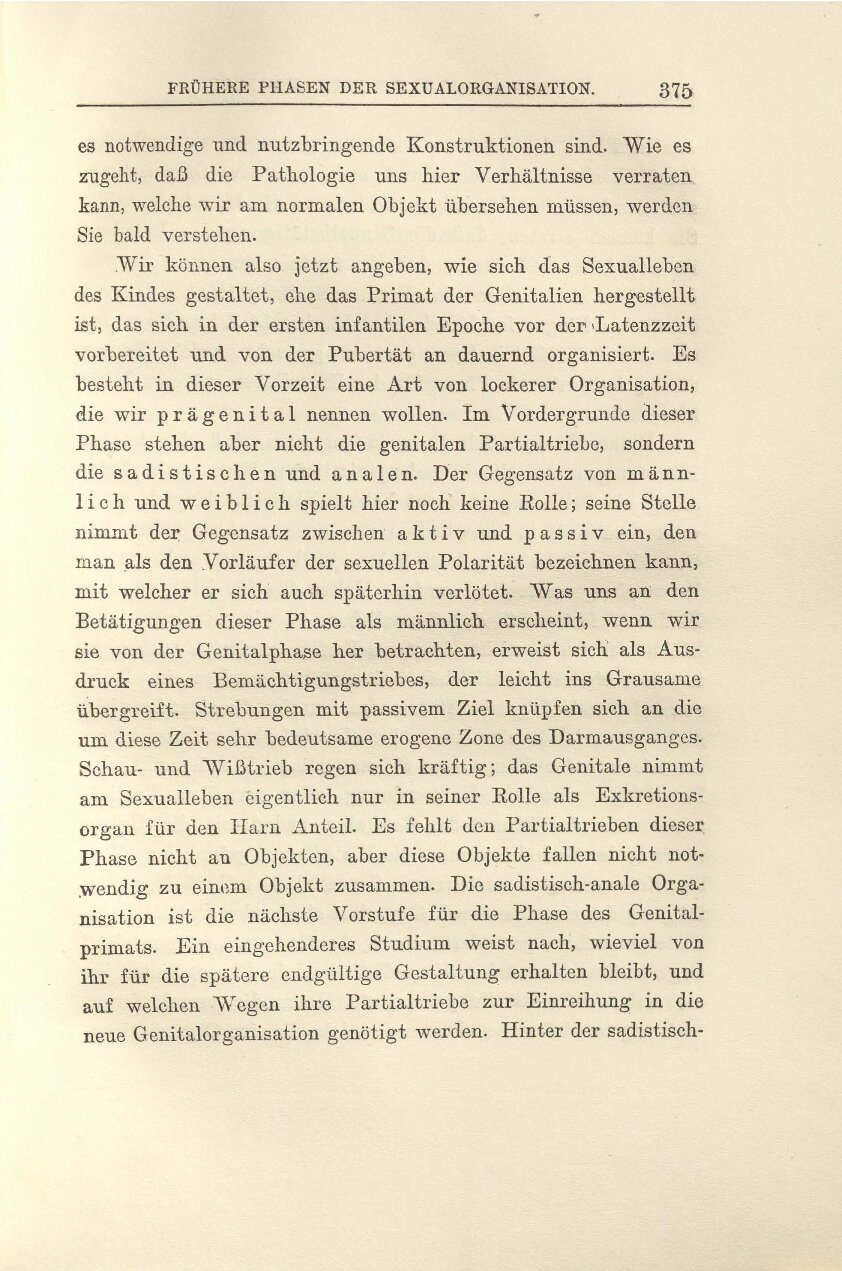 FRÜHERE PHASEN DER SEXUALORGANISATION. 375

es notwendige und nutzbringende Konstruktionen sind. Wie es zugeht, daß die Pathologie uns hier Verhältnisse verraten kann, welche wir am normalen Objekt übersehen müssen, werden Sie bald verstehen.

Wir können also jetzt angeben, wie sich das Sexualleben des Kindes gestaltet, ehe das Primat der Genitalien hergestellt ist, das sich in der ersten infantilen Epoche vor der Latenzzeit vorbereitet und von der Pubertät an dauernd organisiert. Es besteht in dieser Vorzeit eine Art von lockerer Organisation, die wir prägenital nennen wollen. Im Vordergrunde dieser Phase stehen aber nicht die genitalen Partialtriebe, sondern die sadistischen und analen. Der Gegensatz von männlich und weiblich spielt hier noch keine Rolle; seine Stelle nimmt der Gegensatz zwischen aktiv und passiv ein, den man als den Vorläufer der sexuellen Polarität bezeichnen kann, mit welcher er sich auch späterhin verlötet. Was uns an den Betätigungen dieser Phase als männlich erscheint, wenn wir sie von der Genitalphase her betrachten, erweist sich als Ausdruck eines Bemächtigungstriebes, der leicht ins Grausame übergreift. Strebungen mit passivem Ziel knüpfen sich an die um diese Zeit sehr bedeutsame erogene Zone des Darmausganges. Schau- und Wißtrieb regen sich kräftig; das Genitale nimmt am Sexualleben eigentlich nur in seiner Rolle als Exkretionsorgan für den Harn Anteil. Es fehlt den Partialtrieben dieser Phase nicht an Objekten, aber diese Objekte fallen nicht notwendig zu einem Objekt zusammen. Die sadistisch-anale Organisation ist die nächste Vorstufe für die Phase des Genitalprimats. Ein eingehenderes Studium weist nach, wieviel von ihr für die spätere endgültige Gestaltung erhalten bleibt, und auf welchen Wegen ihre Partialtriebe zur Einreihung in die neue Genitalorganisation genötigt werden. Hinter der sadistisch-